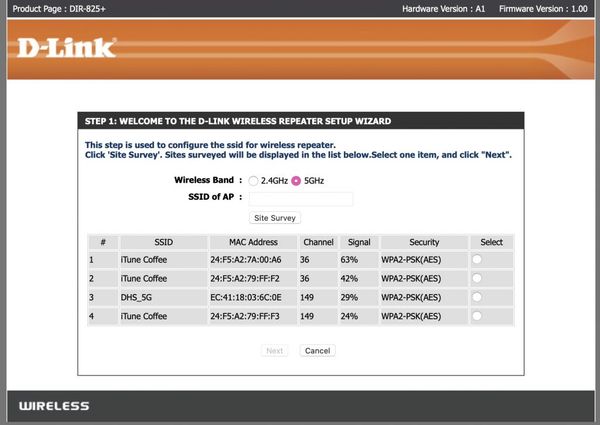 Product Page : DIR-825+

Hardware Version : A1 Firmware Version : 1.00

D-Link

STEP 1: WELCOME TO THE D-LINK WIRELESS REPEATER SETUP WIZARD

This step is used to configure the ssid for wireless repeater.
Click 'Site Survey'. Sites surveyed will be displayed in the list below.Select one item, and click "Next".

Wireless Band : 2.4GHz 5GHz

SSID of AP :

Site Survey

| # | SSID | MAC Address | Channel | Signal | Security | Select |
|---|---|---|---|---|---|---|
| 1 | iTune Coffee | 24:F5:A2:7A:00:A6 | 36 | 63% | WPA2-PSK(AES) | |
| 2 | iTune Coffee | 24:F5:A2:79:FF:F2 | 36 | 42% | WPA2-PSK(AES) | |
| 3 | DHS_5G | EC:41:18:03:6C:0E | 149 | 29% | WPA2-PSK(AES) | |
| 4 | iTune Coffee | 24:F5:A2:79:FF:F3 | 149 | 24% | WPA2-PSK(AES) | |

Next Cancel

WIRELESS